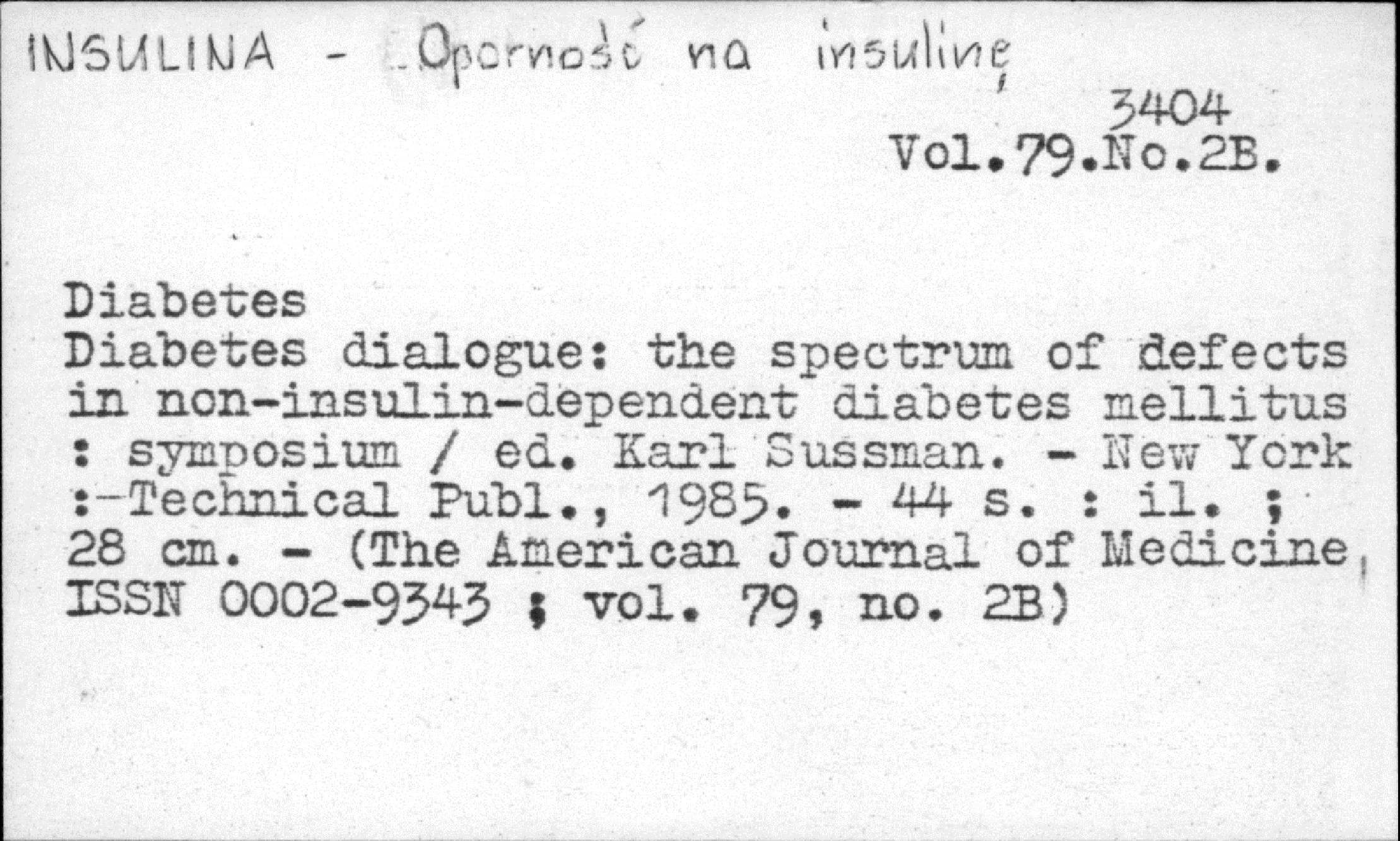 INSULINA - Oporność na insulinę

3404
Vol.79.No.2B.

Diabetes
Diabetes dialogue: the spectrum of defects in non-insulin-dependent diabetes mellitus : symposium / ed. Karl Sussman. - New York :-Technical Publ., 1985. - 44 s. : il. ; 28 cm. - (The American Journal of Medicine, ISSN 0002-9343 ; vol. 79, no. 2B)